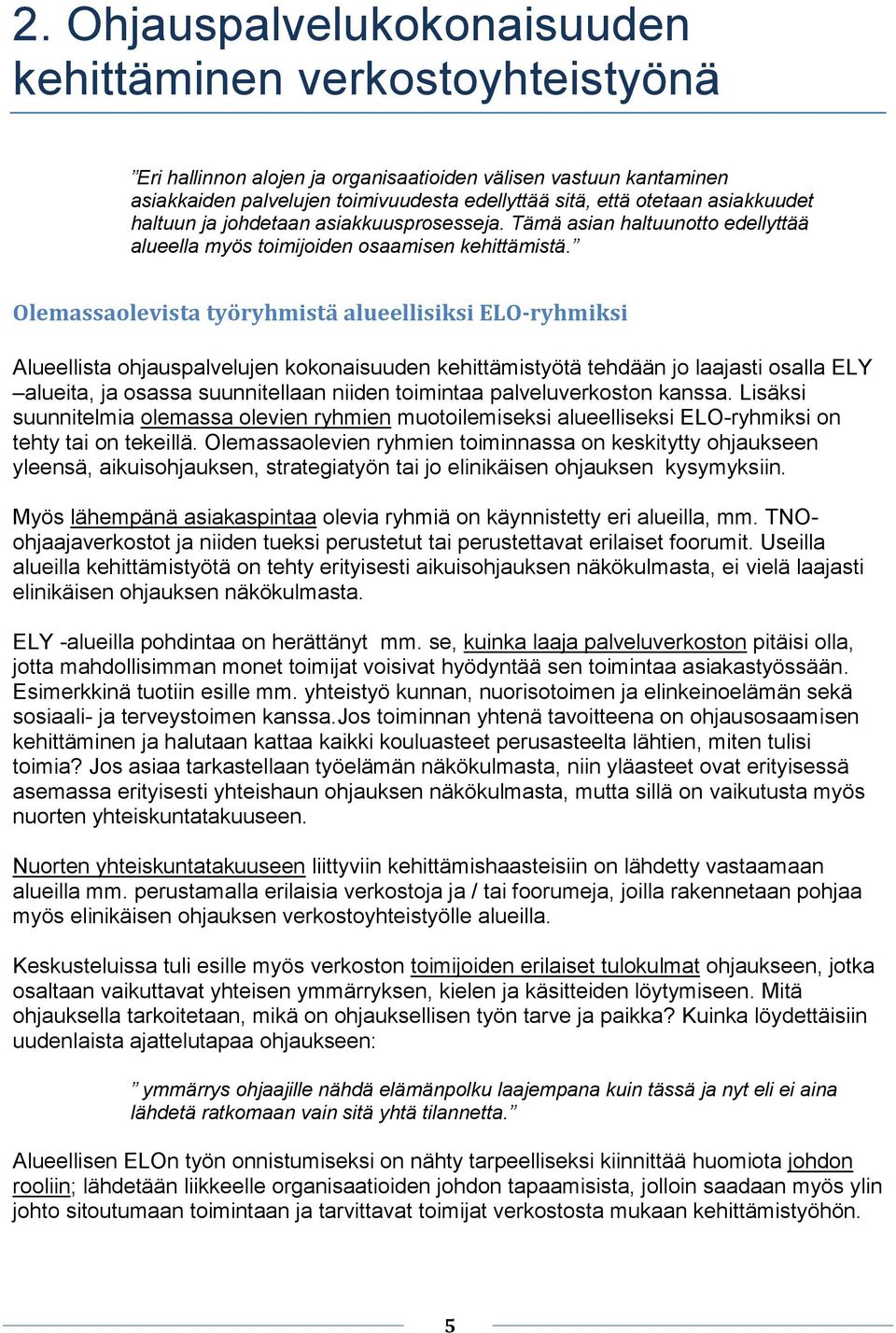 2. Ohjauspalvelukokonaisuuden kehittäminen verkostoyhteistyönä

”Eri hallinnon alojen ja organisaatioiden välisen vastuun kantaminen asiakkaiden palvelujen toimivuudesta edellyttää sitä, että otetaan asiakkuudet haltuun ja johdetaan asiakkuusprosesseja. Tämä asian haltuunotto edellyttää alueella myös toimijoiden osaamisen kehittämistä.”

Olemassaolevista työryhmistä alueellisiksi ELO-ryhmiksi

Alueellista ohjauspalvelujen kokonaisuuden kehittämistyötä tehdään jo laajasti osalla ELY –alueita, ja osassa suunnitellaan niiden toimintaa palveluverkoston kanssa. Lisäksi suunnitelmia olemassa olevien ryhmien muotoilemiseksi alueelliseksi ELO-ryhmiksi on tehty tai on tekeillä. Olemassaolevien ryhmien toiminnassa on keskitytty ohjaukseen yleensä, aikuisohjauksen, strategiatyön tai jo elinikäisen ohjauksen kysymyksiin.

Myös lähempänä asiakaspintaa olevia ryhmiä on käynnistetty eri alueilla, mm. TNO-ohjaajaverkostot ja niiden tueksi perustetut tai perustettavat erilaiset foorumit. Useilla alueilla kehittämistyötä on tehty erityisesti aikuisohjauksen näkökulmasta, ei vielä laajasti elinikäisen ohjauksen näkökulmasta.

ELY -alueilla pohdintaa on herättänyt mm. se, kuinka laaja palveluverkoston pitäisi olla, jotta mahdollisimman monet toimijat voisivat hyödyntää sen toimintaa asiakastyössään. Esimerkkinä tuotiin esille mm. yhteistyö kunnan, nuorisotoimen ja elinkeinoelämän sekä sosiaali- ja terveystoimen kanssa.Jos toiminnan yhtenä tavoitteena on ohjausosaamisen kehittäminen ja halutaan kattaa kaikki kouluasteet perusasteelta lähtien, miten tulisi toimia? Jos asiaa tarkastellaan työelämän näkökulmasta, niin yläasteet ovat erityisessä asemassa erityisesti yhteishaun ohjauksen näkökulmasta, mutta sillä on vaikutusta myös nuorten yhteiskuntatakuuseen.

Nuorten yhteiskuntatakuuseen liittyviin kehittämishaasteisiin on lähdetty vastaamaan alueilla mm. perustamalla erilaisia verkostoja ja / tai foorumeja, joilla rakennetaan pohjaa myös elinikäisen ohjauksen verkostoyhteistyölle alueilla.

Keskusteluissa tuli esille myös verkoston toimijoiden erilaiset tulokulmat ohjaukseen, jotka osaltaan vaikuttavat yhteisen ymmärryksen, kielen ja käsitteiden löytymiseen. Mitä ohjauksella tarkoitetaan, mikä on ohjauksellisen työn tarve ja paikka? Kuinka löydettäisiin uudenlaista ajattelutapaa ohjaukseen:

” ymmärrys ohjaajille nähdä elämänpolku laajempana kuin tässä ja nyt eli ei aina lähdetä ratkomaan vain sitä yhtä tilannetta.”

Alueellisen ELOn työn onnistumiseksi on nähty tarpeelliseksi kiinnittää huomiota johdon rooliin; lähdetään liikkeelle organisaatioiden johdon tapaamisista, jolloin saadaan myös ylin johto sitoutumaan toimintaan ja tarvittavat toimijat verkostosta mukaan kehittämistyöhön.

5